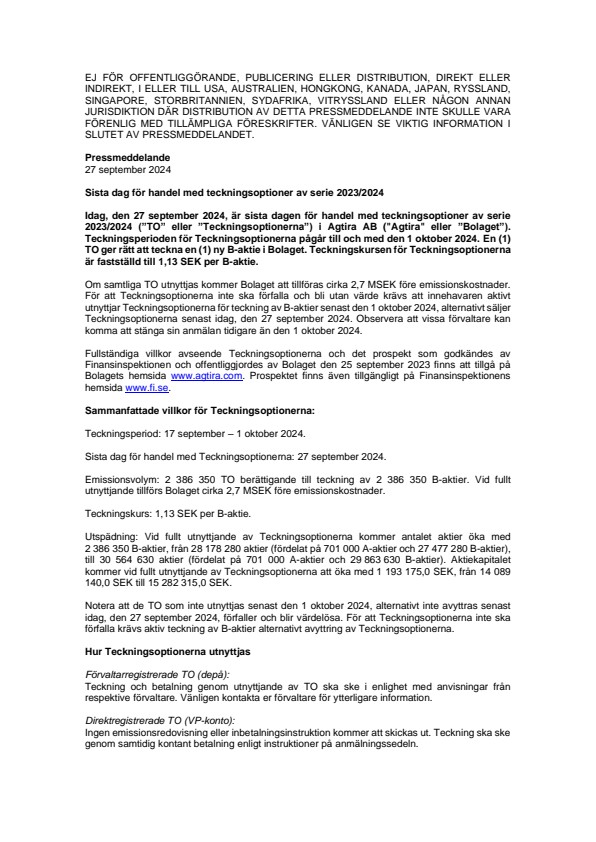 EJ FÖR OFFENTLIGGÖRANDE, PUBLICERING ELLER DISTRIBUTION, DIREKT ELLER INDIREKT, I ELLER TILL USA, AUSTRALIEN, HONGKONG, KANADA, JAPAN, RYSSLAND, SINGAPORE, STORBRITANNIEN, SYDAFRIKA, VITRYSSLAND ELLER NÅGON ANNAN JURISDIKTION DÄR DISTRIBUTION AV DETTA PRESSMEDDELANDE INTE SKULLE VARA FÖRENLIG MED TILLÄMPLIGA FÖRESKRIFTER. VÄNLIGEN SE VIKTIG INFORMATION I SLUTET AV PRESSMEDDELANDET.

Pressmeddelande
27 september 2024

Sista dag för handel med teckningsoptioner av serie 2023/2024

Idag, den 27 september 2024, är sista dagen för handel med teckningsoptioner av serie 2023/2024 ("TO" eller "Teckningsoptionerna") i Agtira AB ("Agtira" eller "Bolaget"). Teckningsperioden för Teckningsoptionerna pågår till och med den 1 oktober 2024. En (1) TO ger rätt att teckna en (1) ny B-aktie i Bolaget. Teckningskursen för Teckningsoptionerna är fastställd till 1,13 SEK per B-aktie.

Om samtliga TO utnyttjas kommer Bolaget att tillföras cirka 2,7 MSEK före emissionskostnader. För att Teckningsoptionerna inte ska förfalla och bli utan värde krävs att innehavaren aktivt utnyttjar Teckningsoptionerna för teckning av B-aktier senast den 1 oktober 2024, alternativt säljer Teckningsoptionerna senast idag, den 27 september 2024. Observera att vissa förvaltare kan komma att stänga sin anmälan tidigare än den 1 oktober 2024.

Fullständiga villkor avseende Teckningsoptionerna och det prospekt som godkändes av Finansinspektionen och offentliggjordes av Bolaget den 25 september 2023 finns att tillgå på Bolagets hemsida www.agtira.com. Prospektet finns även tillgängligt på Finansinspektionens hemsida www.fi.se.

Sammanfattade villkor för Teckningsoptionerna:

Teckningsperiod: 17 september – 1 oktober 2024.

Sista dag för handel med Teckningsoptionerna: 27 september 2024.

Emissionsvolym: 2 386 350 TO berättigande till teckning av 2 386 350 B-aktier. Vid fullt utnyttjande tillförs Bolaget cirka 2,7 MSEK före emissionskostnader.

Teckningskurs: 1,13 SEK per B-aktie.

Utspädning: Vid fullt utnyttjande av Teckningsoptionerna kommer antalet aktier öka med 2 386 350 B-aktier, från 28 178 280 aktier (fördelat på 701 000 A-aktier och 27 477 280 B-aktier), till 30 564 630 aktier (fördelat på 701 000 A-aktier och 29 863 630 B-aktier). Aktiekapitalet kommer vid fullt utnyttjande av Teckningsoptionerna att öka med 1 193 175,0 SEK, från 14 089 140,0 SEK till 15 282 315,0 SEK.

Notera att de TO som inte utnyttjas senast den 1 oktober 2024, alternativt inte avyttras senast idag, den 27 september 2024, förfaller och blir värdelösa. För att Teckningsoptionerna inte ska förfalla krävs aktiv teckning av B-aktier alternativt avyttring av Teckningsoptionerna.

Hur Teckningsoptionerna utnyttjas

Förvaltarregistrerade TO (depå):
Teckning och betalning genom utnyttjande av TO ska ske i enlighet med anvisningar från respektive förvaltare. Vänligen kontakta er förvaltare för ytterligare information.

Direktregistrerade TO (VP-konto):
Ingen emissionsredovisning eller inbetalningsinstruktion kommer att skickas ut. Teckning ska ske genom samtidig kontant betalning enligt instruktioner på anmälningssedeln.